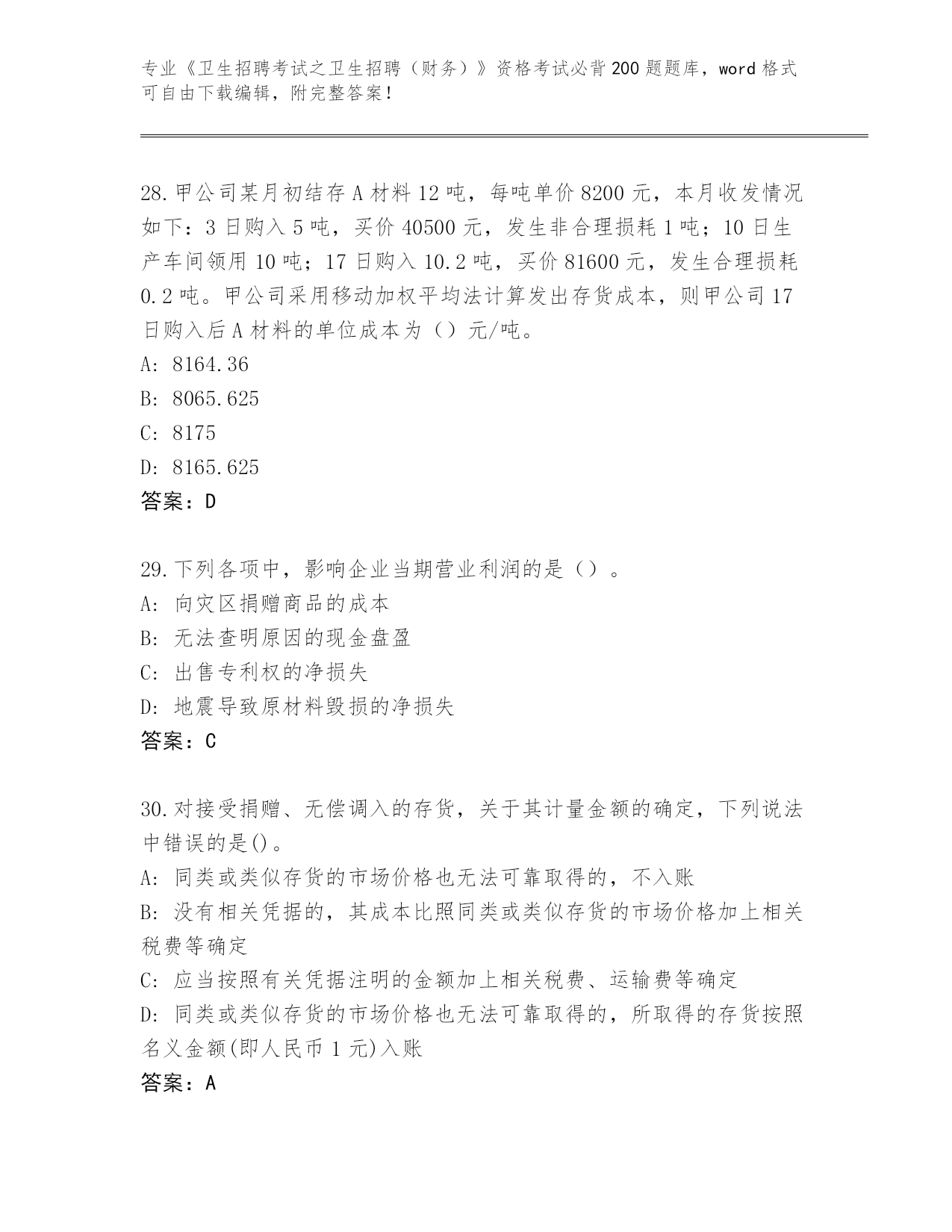 专业《卫生招聘考试之卫生招聘（财务）》资格考试必背200题题库，word格式可自由下载编辑，附完整答案！

28.甲公司某月初结存A材料12吨，每吨单价8200元，本月收发情况如下：3日购入5吨，买价40500元，发生非合理损耗1吨；10日生产车间领用10吨；17日购入10.2吨，买价81600元，发生合理损耗0.2吨。甲公司采用移动加权平均法计算发出存货成本，则甲公司17日购入后A材料的单位成本为（）元/吨。
A: 8164.36
B: 8065.625
C: 8175
D: 8165.625
答案：D

29.下列各项中，影响企业当期营业利润的是（）。
A: 向灾区捐赠商品的成本
B: 无法查明原因的现金盘盈
C: 出售专利权的净损失
D: 地震导致原材料毁损的净损失
答案：C

30.对接受捐赠、无偿调入的存货，关于其计量金额的确定，下列说法中错误的是()。
A: 同类或类似存货的市场价格也无法可靠取得的，不入账
B: 没有相关凭据的，其成本比照同类或类似存货的市场价格加上相关税费等确定
C: 应当按照有关凭据注明的金额加上相关税费、运输费等确定
D: 同类或类似存货的市场价格也无法可靠取得的，所取得的存货按照名义金额(即人民币1元)入账
答案：A